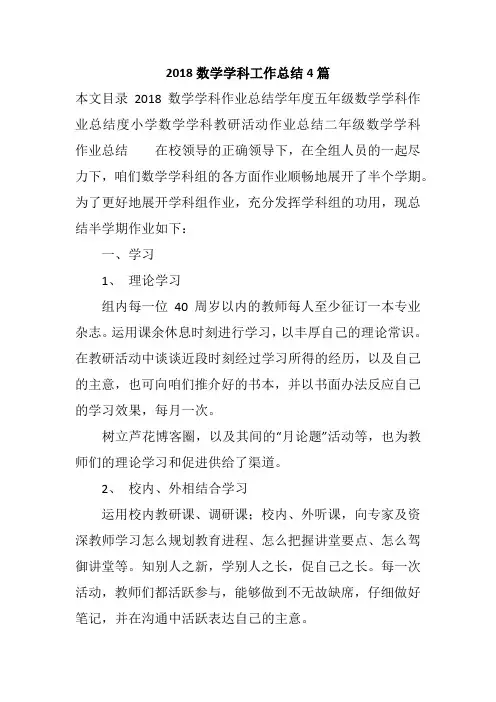 2018 数学学科工作总结 4 篇

本文目录 2018 数学学科作业总结学年度五年级数学学科作业总结度小学数学学科教研活动作业总结二年级数学学科作业总结　　在校领导的正确领导下，在全组人员的一起尽力下，咱们数学学科组的各方面作业顺畅地展开了半个学期。为了更好地展开学科组作业，充分发挥学科组的功用，现总结半学期作业如下：

一、学习

1、　理论学习

组内每一位 40 周岁以内的教师每人至少征订一本专业杂志。运用课余休息时刻进行学习，以丰厚自己的理论常识。在教研活动中谈谈近段时刻经过学习所得的经历，以及自己的主意，也可向咱们推介好的书本，并以书面办法反应自己的学习效果，每月一次。

树立芦花博客圈，以及其间的"月论题"活动等，也为教师们的理论学习和促进供给了渠道。

2、　校内、外相结合学习

运用校内教研课、调研课；校内、外听课，向专家及资深教师学习怎么规划教育进程、怎么把握讲堂要点、怎么驾御讲堂等。知别人之新，学别人之长，促自己之长。每一次活动，教师们都活跃参与，能够做到不无故缺席，仔细做好笔记，并在沟通中活跃表达自己的主意。